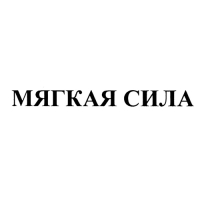 МЯГКАЯ СИЛА